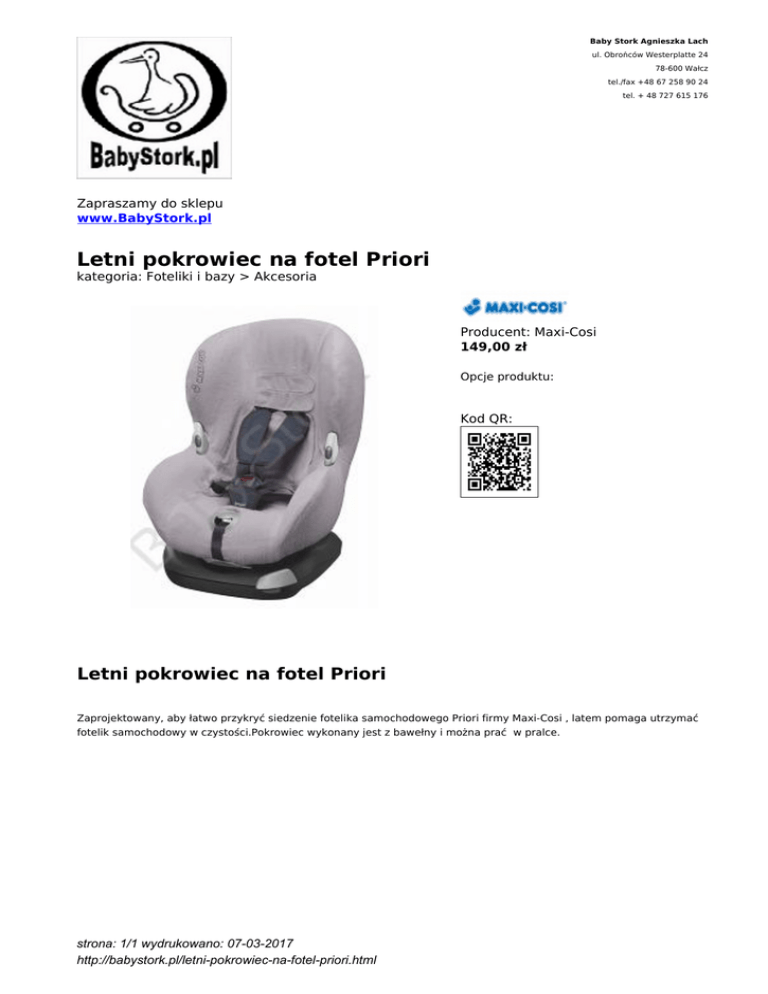 BabyStork.pl

Baby Stork Agnieszka Lach
ul. Obrońców Westerplatte 24
78-600 Wałcz
tel./fax +48 67 258 90 24
tel. + 48 727 615 176

Zapraszamy do sklepu
www.BabyStork.pl

Letni pokrowiec na fotel Priori
kategoria: Foteliki i bazy > Akcesoria

MAXI-COSI

Producent: Maxi-Cosi
149,00 zł

Opcje produktu:

Kod QR:

Letni pokrowiec na fotel Priori

Zaprojektowany, aby łatwo przykryć siedzenie fotelika samochodowego Priori firmy Maxi-Cosi , latem pomaga utrzymać fotelik samochodowy w czystości.Pokrowiec wykonany jest z bawełny i można prać w pralce.

strona: 1/1 wydrukowano: 07-03-2017
http://babystork.pl/letni-pokrowiec-na-fotel-priori.html